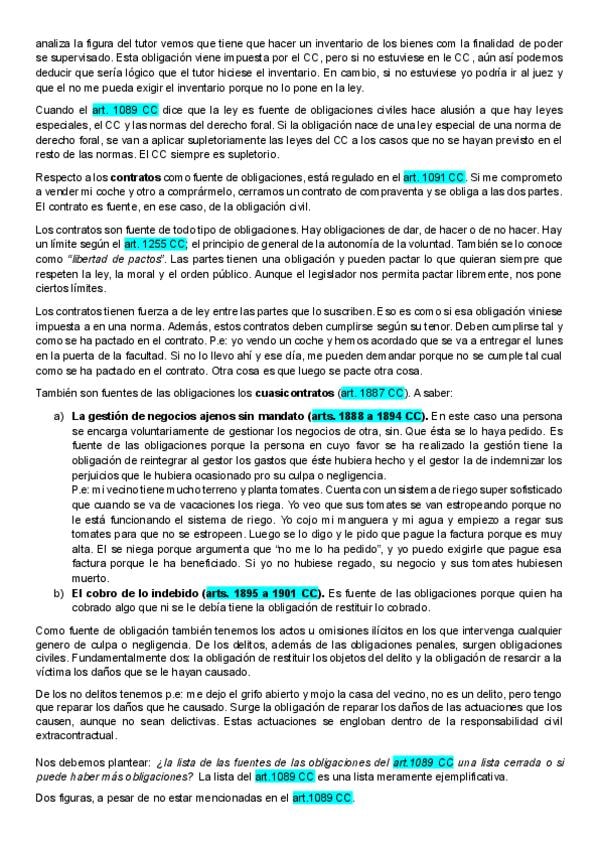 analiza la figura del tutor vemos que tiene que hacer un inventario de los bienes com la finalidad de poder se supervisado. Esta obligación viene impuesta por el CC, pero si no estuviese en le CC, aún así podemos deducir que sería lógico que el tutor hiciese el inventario. En cambio, si no estuviese yo podría ir al juez y que el no me pueda exigir el inventario porque no lo pone en la ley.

Cuando el art. 1089 CC dice que la ley es fuente de obligaciones civiles hace alusión a que hay leyes especiales, el CC y las normas del derecho foral. Si la obligación nace de una ley especial de una norma de derecho foral, se van a aplicar supletoriamente las leyes del CC a los casos que no se hayan previsto en el resto de las normas. El CC siempre es supletorio.

Respecto a los contratos como fuente de obligaciones, está regulado en el art. 1091 CC. Si me comprometo a vender mi coche y otro a comprármelo, cerramos un contrato de compraventa y se obliga a las dos partes. El contrato es fuente, en ese caso, de la obligación civil.

Los contratos son fuente de todo tipo de obligaciones. Hay obligaciones de dar, de hacer o de no hacer. Hay un límite según el art. 1255 CC; el principio de general de la autonomía de la voluntad. También se lo conoce como "libertad de pactos". Las partes tienen una obligación y pueden pactar lo que quieran siempre que respeten la ley, la moral y el orden público. Aunque el legislador nos permita pactar libremente, nos pone ciertos límites.

Los contratos tienen fuerza a de ley entre las partes que lo suscriben. Eso es como si esa obligación viniese impuesta a en una norma. Además, estos contratos deben cumplirse según su tenor. Deben cumplirse tal y como se ha pactado en el contrato. P.e: yo vendo un coche y hemos acordado que se va a entregar el lunes en la puerta de la facultad. Si no lo llevo ahí y ese día, me pueden demandar porque no se cumple tal cual como se ha pactado en el contrato. Otra cosa es que luego se pacte otra cosa.

También son fuentes de las obligaciones los cuasicontratos (art. 1887 CC). A saber:

a) La gestión de negocios ajenos sin mandato (arts. 1888 a 1894 CC). En este caso una persona se encarga voluntariamente de gestionar los negocios de otra, sin. Que ésta se lo haya pedido. Es fuente de las obligaciones porque la persona en cuyo favor se ha realizado la gestión tiene la obligación de reintegrar al gestor los gastos que éste hubiera hecho y el gestor la de indemnizar los perjuicios que le hubiera ocasionado pro su culpa o negligencia.
P.e: mi vecino tiene mucho terreno y planta tomates. Cuenta con un sistema de riego super sofisticado que cuando se va de vacaciones los riega. Yo veo que sus tomates se van estropeando porque no le está funcionando el sistema de riego. Yo cojo mi manguera y mi agua y empiezo a regar sus tomates para que no se estropeen. Luego se lo digo y le pido que pague la factura porque es muy alta. El se niega porque argumenta que "no me lo ha pedido", y yo puedo exigirle que pague esa factura porque le ha beneficiado. Si yo no hubiese regado, su negocio y sus tomates hubiesen muerto.
b) El cobro de lo indebido (arts. 1895 a 1901 CC). Es fuente de las obligaciones porque quien ha cobrado algo que ni se le debía tiene la obligación de restituir lo cobrado.

Como fuente de obligación también tenemos los actos u omisiones ilícitos en los que intervenga cualquier genero de culpa o negligencia. De los delitos, además de las obligaciones penales, surgen obligaciones civiles. Fundamentalmente dos: la obligación de restituir los objetos del delito y la obligación de resarcir a la víctima los daños que se le hayan causado.

De los no delitos tenemos p.e: me dejo el grifo abierto y mojo la casa del vecino, no es un delito, pero tengo que reparar los daños que he causado. Surge la obligación de reparar los daños de las actuaciones que los causen, aunque no sean delictivas. Estas actuaciones se engloban dentro de la responsabilidad civil extracontractual.

Nos debemos plantear: ¿la lista de las fuentes de las obligaciones del art.1089 CC una lista cerrada o si puede haber más obligaciones? La lista del art.1089 CC es una lista meramente ejemplificativa.

Dos figuras, a pesar de no estar mencionadas en el art.1089 CC.